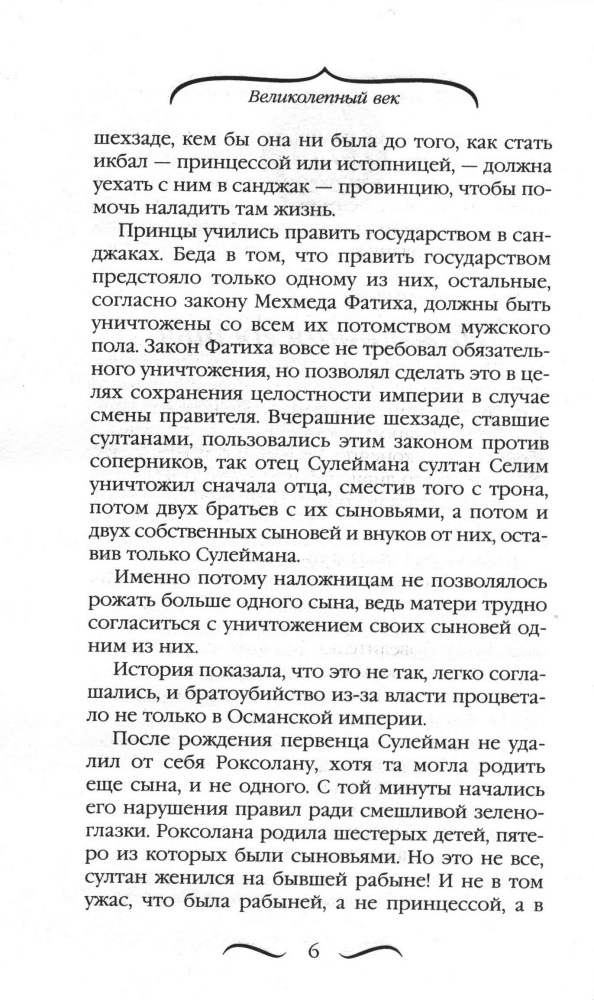 Великолепный век

шехзаде, кем бы она ни была до того, как стать икбал — принцессой или истопницей, — должна уехать с ним в санджак — провинцию, чтобы помочь наладить там жизнь.

Принцы учились править государством в санджаках. Беда в том, что править государством предстояло только одному из них, остальные, согласно закону Мехмеда Фатиха, должны быть уничтожены со всем их потомством мужского пола. Закон Фатиха вовсе не требовал обязательного уничтожения, но позволял сделать это в целях сохранения целостности империи в случае смены правителя. Вчерашние шехзаде, ставшие султанами, пользовались этим законом против соперников, так отец Сулеймана султан Селим уничтожил сначала отца, сместив того с трона, потом двух братьев с их сыновьями, а потом и двух собственных сыновей и внуков от них, оставив только Сулеймана.

Именно потому наложницам не позволялось рожать больше одного сына, ведь матери трудно согласиться с уничтожением своих сыновей одним из них.

История показала, что это не так, легко соглашались, и братоубийство из-за власти процветало не только в Османской империи.

После рождения первенца Сулейман не удалил от себя Роксолану, хотя та могла родить еще сына, и не одного. С той минуты начались его нарушения правил ради смешливой зеленоглазки. Роксолана родила шестерых детей, пятеро из которых были сыновьями. Но это не все, султан женился на бывшей рабыне! И не в том ужас, что была рабыней, а не принцессой, а в

6